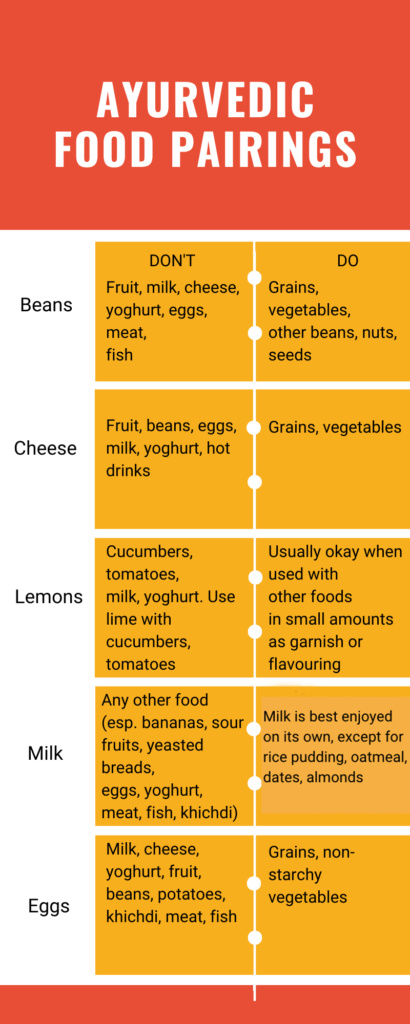 AYURVEDIC FOOD PAIRINGS

| | DON'T | DO |
|---|---|---|
| Beans | Fruit, milk, cheese, yoghurt, eggs, meat, fish | Grains, vegetables, other beans, nuts, seeds |
| Cheese | Fruit, beans, eggs, milk, yoghurt, hot drinks | Grains, vegetables |
| Lemons | Cucumbers, tomatoes, milk, yoghurt. Use lime with cucumbers, tomatoes | Usually okay when used with other foods in small amounts as garnish or flavouring |
| Milk | Any other food (esp. bananas, sour fruits, yeasted breads, eggs, yoghurt, meat, fish, khichdi) | Milk is best enjoyed on its own, except for rice pudding, oatmeal, dates, almonds |
| Eggs | Milk, cheese, yoghurt, fruit, beans, potatoes, khichdi, meat, fish | Grains, non-starchy vegetables |